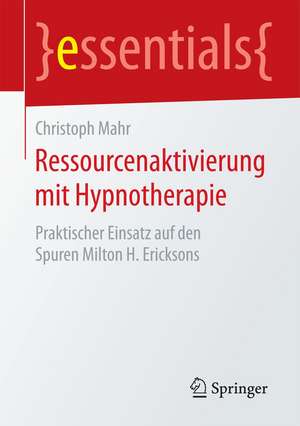 }essentials{

Christoph Mahr

Ressourcenaktivierung mit Hypnotherapie

Praktischer Einsatz auf den Spuren Milton H. Ericksons

Springer